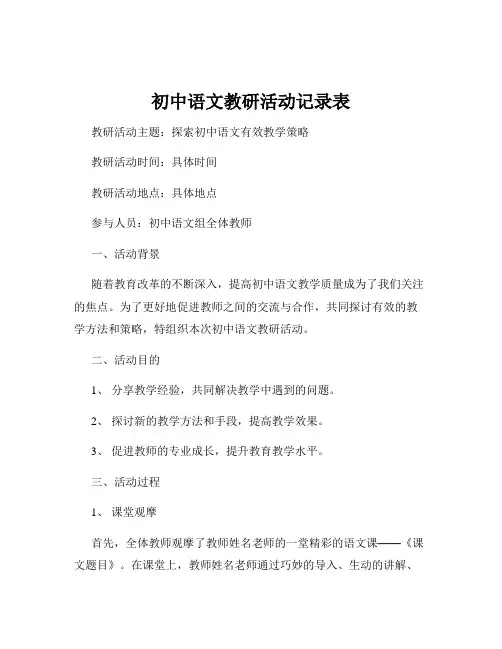 初中语文教研活动记录表

教研活动主题：探索初中语文有效教学策略

教研活动时间：具体时间

教研活动地点：具体地点

参与人员：初中语文组全体教师

一、活动背景

随着教育改革的不断深入，提高初中语文教学质量成为了我们关注的焦点。为了更好地促进教师之间的交流与合作，共同探讨有效的教学方法和策略，特组织本次初中语文教研活动。

二、活动目的

1、 分享教学经验，共同解决教学中遇到的问题。

2、 探讨新的教学方法和手段，提高教学效果。

3、 促进教师的专业成长，提升教育教学水平。

三、活动过程

1、 课堂观摩

首先，全体教师观摩了教师姓名老师的一堂精彩的语文课——《课文题目》。在课堂上，教师姓名老师通过巧妙的导入、生动的讲解、